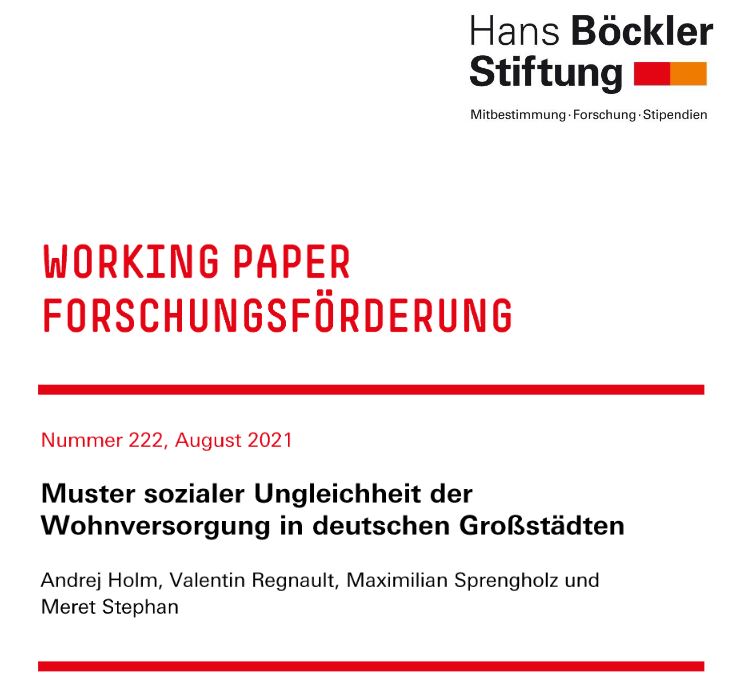 Hans Böckler
Stiftung

Mitbestimmung · Forschung · Stipendien

WORKING PAPER
FORSCHUNGSFÖRDERUNG

Nummer 222, August 2021

Muster sozialer Ungleichheit der Wohnversorgung in deutschen Großstädten

Andrej Holm, Valentin Regnault, Maximilian Sprengholz und Meret Stephan